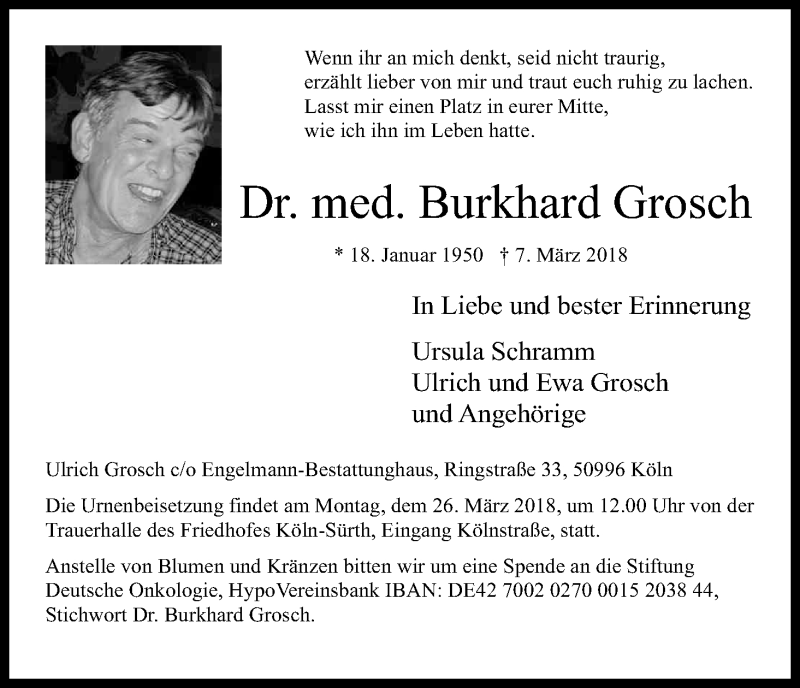 Wenn ihr an mich denkt, seid nicht traurig,
erzählt lieber von mir und traut euch ruhig zu lachen.
Lasst mir einen Platz in eurer Mitte,
wie ich ihn im Leben hatte.

Dr. med. Burkhard Grosch

* 18. Januar 1950 † 7. März 2018

In Liebe und bester Erinnerung

Ursula Schramm
Ulrich und Ewa Grosch
und Angehörige

Ulrich Grosch c/o Engelmann-Bestattunghaus, Ringstraße 33, 50996 Köln

Die Urnenbeisetzung findet am Montag, dem 26. März 2018, um 12.00 Uhr von der Trauerhalle des Friedhofes Köln-Sürth, Eingang Kölnstraße, statt.

Anstelle von Blumen und Kränzen bitten wir um eine Spende an die Stiftung Deutsche Onkologie, HypoVereinsbank IBAN: DE42 7002 0270 0015 2038 44, Stichwort Dr. Burkhard Grosch.